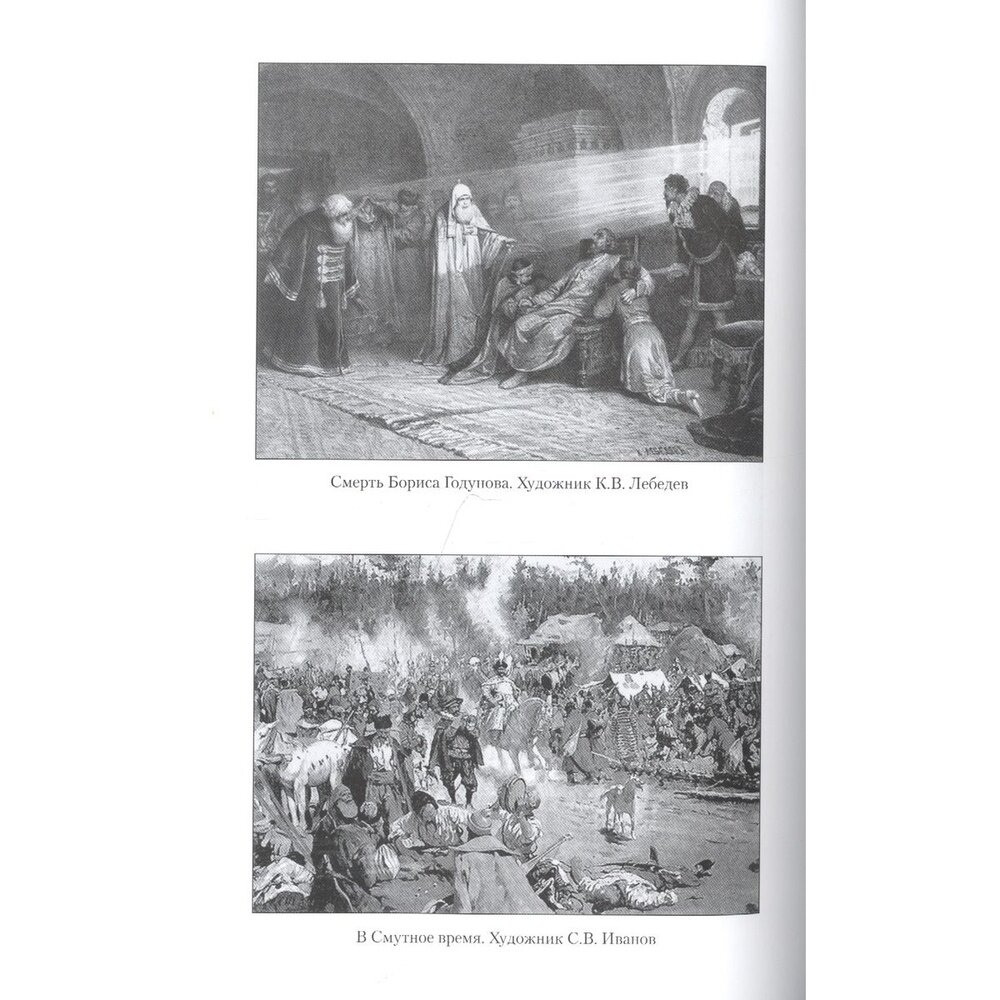 Смерть Бориса Годунова. Художник К.В. Лебедев

В Смутное время. Художник С.В. Иванов